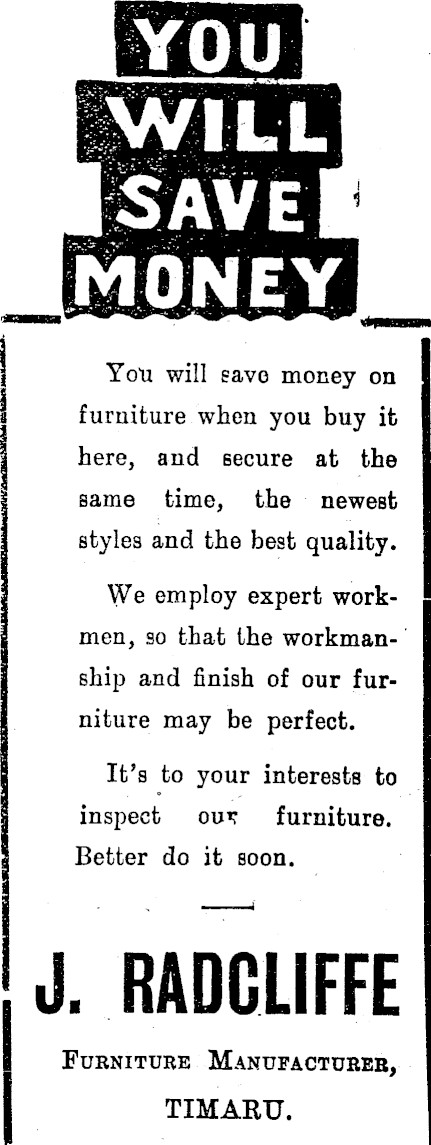 YOU
WILL
SAVE
MONEY

You will save money on furniture when you buy it here, and secure at the same time, the newest styles and the best quality.

We employ expert workmen, so that the workmanship and finish of our furniture may be perfect.

It's to your interests to inspect our furniture. Better do it soon.

J. RADCLIFFE

FURNITURE MANUFACTURER,

TIMARU.